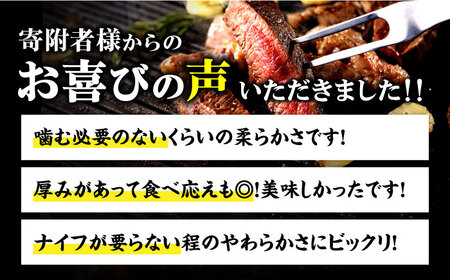 寄附者様からの
お喜びの声 いただきました!!

噛む必要のないくらいの柔らかさです!

厚みがあって食べ応えも◎!美味しかったです!

ナイフが要らない程のやわらかさにビックリ!